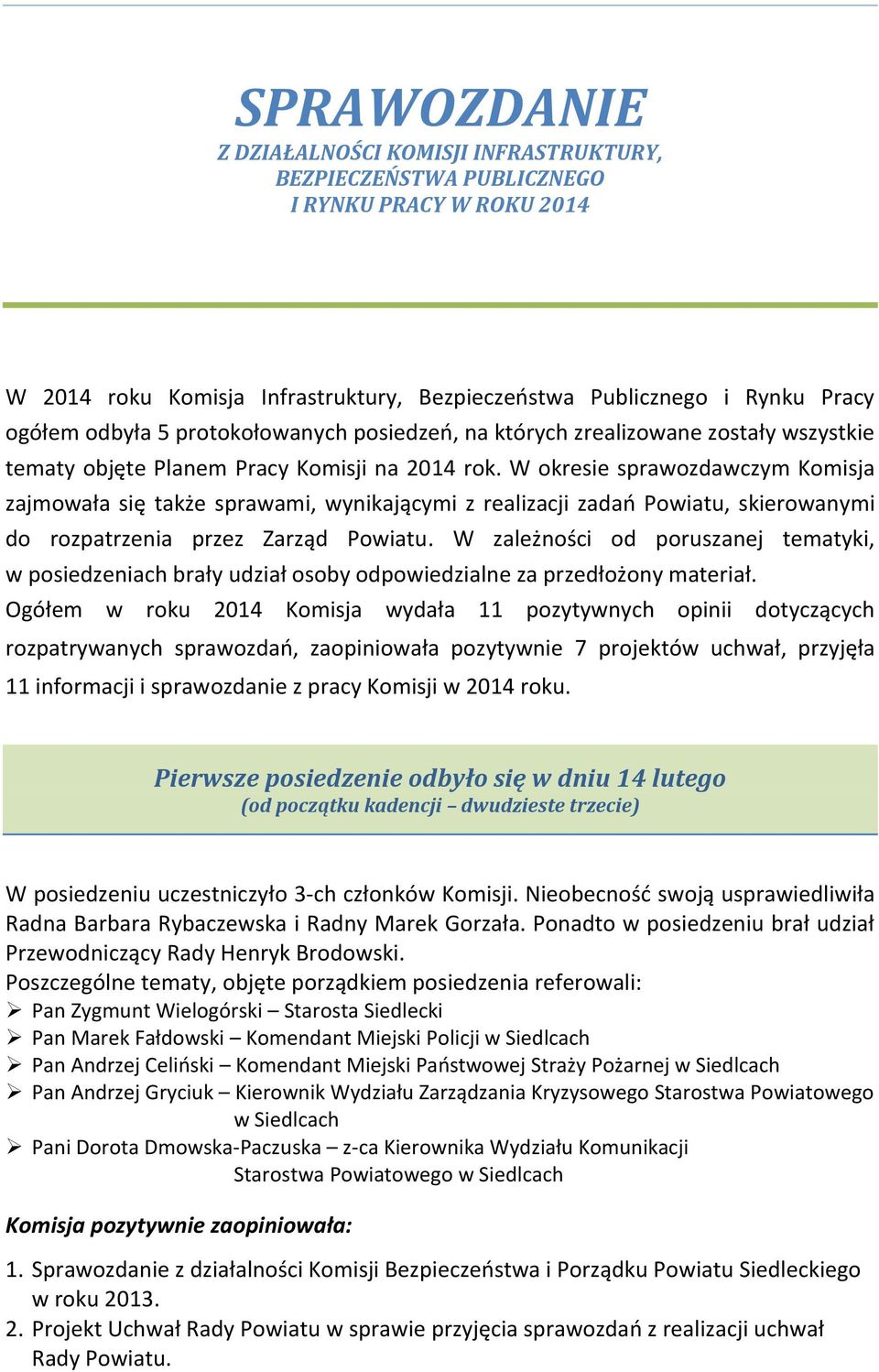 SPRAWOZDANIE
Z DZIAŁALNOŚCI KOMISJI INFRASTRUKTURY, BEZPIECZEŃSTWA PUBLICZNEGO I RYNKU PRACY W ROKU 2014

W 2014 roku Komisja Infrastruktury, Bezpieczeństwa Publicznego i Rynku Pracy ogółem odbyła 5 protokołowanych posiedzeń, na których zrealizowane zostały wszystkie tematy objęte Planem Pracy Komisji na 2014 rok. W okresie sprawozdawczym Komisja zajmowała się także sprawami, wynikającymi z realizacji zadań Powiatu, skierowanymi do rozpatrzenia przez Zarząd Powiatu. W zależności od poruszanej tematyki, w posiedzeniach brały udział osoby odpowiedzialne za przedłożony materiał.
Ogółem w roku 2014 Komisja wydała 11 pozytywnych opinii dotyczących rozpatrywanych sprawozdań, zaopiniowała pozytywnie 7 projektów uchwał, przyjęła 11 informacji i sprawozdanie z pracy Komisji w 2014 roku.

Pierwsze posiedzenie odbyło się w dniu 14 lutego
(od początku kadencji – dwudzieste trzecie)

W posiedzeniu uczestniczyło 3-ch członków Komisji. Nieobecność swoją usprawiedliwiła Radna Barbara Rybaczewska i Radny Marek Gorzała. Ponadto w posiedzeniu brał udział Przewodniczący Rady Henryk Brodowski.
Poszczególne tematy, objęte porządkiem posiedzenia referowali:
➢ Pan Zygmunt Wielogórski – Starosta Siedlecki
➢ Pan Marek Fałdowski – Komendant Miejski Policji w Siedlcach
➢ Pan Andrzej Celiński – Komendant Miejski Państwowej Straży Pożarnej w Siedlcach
➢ Pan Andrzej Gryciuk – Kierownik Wydziału Zarządzania Kryzysowego Starostwa Powiatowego w Siedlcach
➢ Pani Dorota Dmowska-Paczuska – z-ca Kierownika Wydziału Komunikacji Starostwa Powiatowego w Siedlcach

Komisja pozytywnie zaopiniowała:

1. Sprawozdanie z działalności Komisji Bezpieczeństwa i Porządku Powiatu Siedleckiego w roku 2013.
2. Projekt Uchwał Rady Powiatu w sprawie przyjęcia sprawozdań z realizacji uchwał Rady Powiatu.